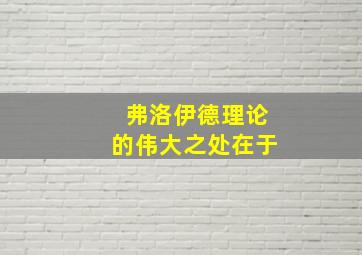 弗洛伊德理论
的伟大之处在于